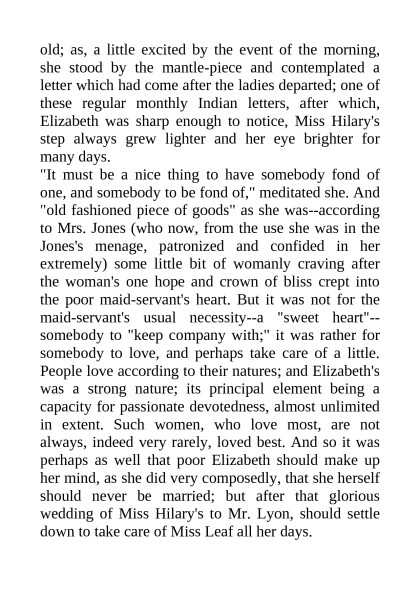 old; as, a little excited by the event of the morning, she stood by the mantle-piece and contemplated a letter which had come after the ladies departed; one of these regular monthly Indian letters, after which, Elizabeth was sharp enough to notice, Miss Hilary's step always grew lighter and her eye brighter for many days.
"It must be a nice thing to have somebody fond of one, and somebody to be fond of," meditated she. And "old fashioned piece of goods" as she was--according to Mrs. Jones (who now, from the use she was in the Jones's menage, patronized and confided in her extremely) some little bit of womanly craving after the woman's one hope and crown of bliss crept into the poor maid-servant's heart. But it was not for the maid-servant's usual necessity--a "sweet heart"--somebody to "keep company with;" it was rather for somebody to love, and perhaps take care of a little. People love according to their natures; and Elizabeth's was a strong nature; its principal element being a capacity for passionate devotedness, almost unlimited in extent. Such women, who love most, are not always, indeed very rarely, loved best. And so it was perhaps as well that poor Elizabeth should make up her mind, as she did very composedly, that she herself should never be married; but after that glorious wedding of Miss Hilary's to Mr. Lyon, should settle down to take care of Miss Leaf all her days.